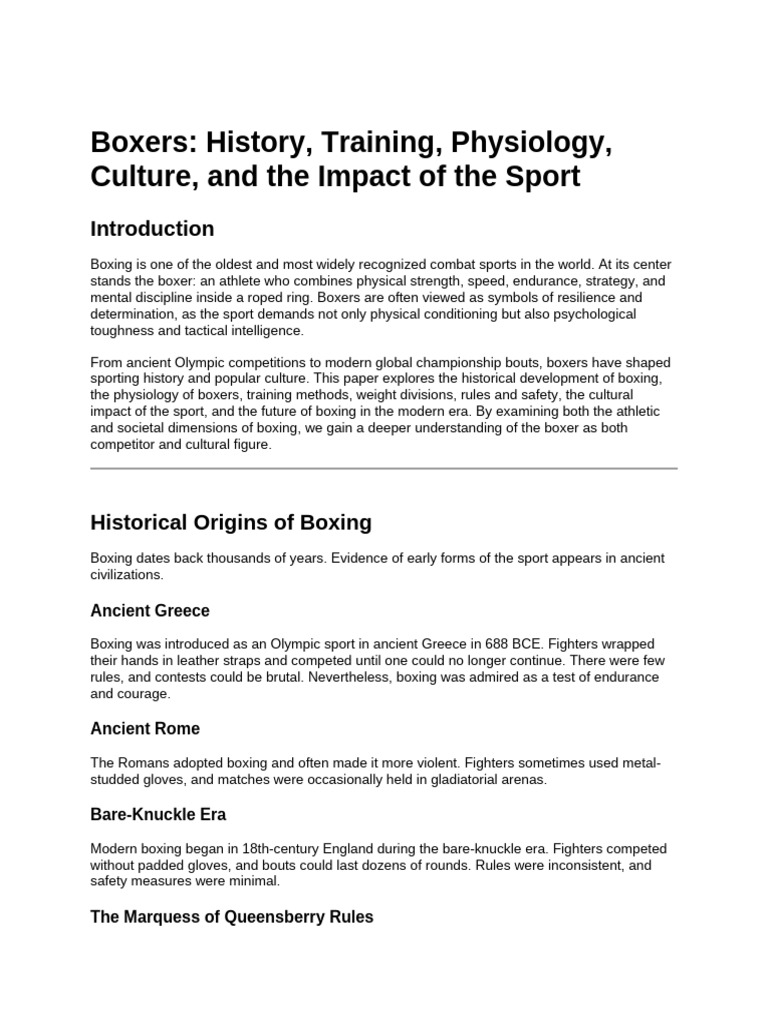 Boxers: History, Training, Physiology, Culture, and the Impact of the Sport

Introduction

Boxing is one of the oldest and most widely recognized combat sports in the world. At its center stands the boxer: an athlete who combines physical strength, speed, endurance, strategy, and mental discipline inside a roped ring. Boxers are often viewed as symbols of resilience and determination, as the sport demands not only physical conditioning but also psychological toughness and tactical intelligence.

From ancient Olympic competitions to modern global championship bouts, boxers have shaped sporting history and popular culture. This paper explores the historical development of boxing, the physiology of boxers, training methods, weight divisions, rules and safety, the cultural impact of the sport, and the future of boxing in the modern era. By examining both the athletic and societal dimensions of boxing, we gain a deeper understanding of the boxer as both competitor and cultural figure.

Historical Origins of Boxing

Boxing dates back thousands of years. Evidence of early forms of the sport appears in ancient civilizations.

Ancient Greece

Boxing was introduced as an Olympic sport in ancient Greece in 688 BCE. Fighters wrapped their hands in leather straps and competed until one could no longer continue. There were few rules, and contests could be brutal. Nevertheless, boxing was admired as a test of endurance and courage.

Ancient Rome

The Romans adopted boxing and often made it more violent. Fighters sometimes used metal-studded gloves, and matches were occasionally held in gladiatorial arenas.

Bare-Knuckle Era

Modern boxing began in 18th-century England during the bare-knuckle era. Fighters competed without padded gloves, and bouts could last dozens of rounds. Rules were inconsistent, and safety measures were minimal.

The Marquess of Queensberry Rules